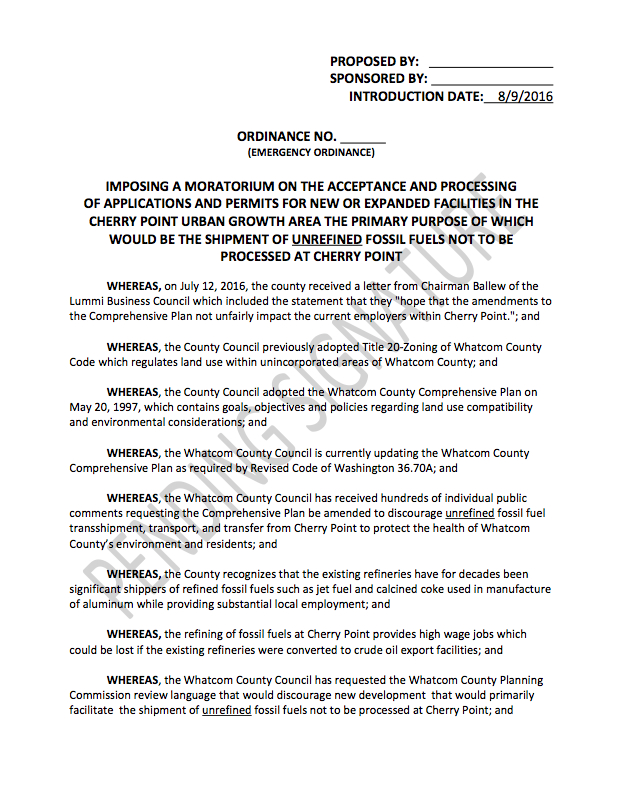 PROPOSED BY: ________________
SPONSORED BY: ________________
INTRODUCTION DATE: 8/9/2016

ORDINANCE NO. ______
(EMERGENCY ORDINANCE)

IMPOSING A MORATORIUM ON THE ACCEPTANCE AND PROCESSING OF APPLICATIONS AND PERMITS FOR NEW OR EXPANDED FACILITIES IN THE CHERRY POINT URBAN GROWTH AREA THE PRIMARY PURPOSE OF WHICH WOULD BE THE SHIPMENT OF UNREFINED FOSSIL FUELS NOT TO BE PROCESSED AT CHERRY POINT

WHEREAS, on July 12, 2016, the county received a letter from Chairman Ballew of the Lummi Business Council which included the statement that they "hope that the amendments to the Comprehensive Plan not unfairly impact the current employers within Cherry Point."; and

WHEREAS, the County Council previously adopted Title 20-Zoning of Whatcom County Code which regulates land use within unincorporated areas of Whatcom County; and

WHEREAS, the County Council adopted the Whatcom County Comprehensive Plan on May 20, 1997, which contains goals, objectives and policies regarding land use compatibility and environmental considerations; and

WHEREAS, the Whatcom County Council is currently updating the Whatcom County Comprehensive Plan as required by Revised Code of Washington 36.70A; and

WHEREAS, the Whatcom County Council has received hundreds of individual public comments requesting the Comprehensive Plan be amended to discourage unrefined fossil fuel transshipment, transport, and transfer from Cherry Point to protect the health of Whatcom County's environment and residents; and

WHEREAS, the County recognizes that the existing refineries have for decades been significant shippers of refined fossil fuels such as jet fuel and calcined coke used in manufacture of aluminum while providing substantial local employment; and

WHEREAS, the refining of fossil fuels at Cherry Point provides high wage jobs which could be lost if the existing refineries were converted to crude oil export facilities; and

WHEREAS, the Whatcom County Council has requested the Whatcom County Planning Commission review language that would discourage new development that would primarily facilitate the shipment of unrefined fossil fuels not to be processed at Cherry Point; and

PENDING SIGNATURE